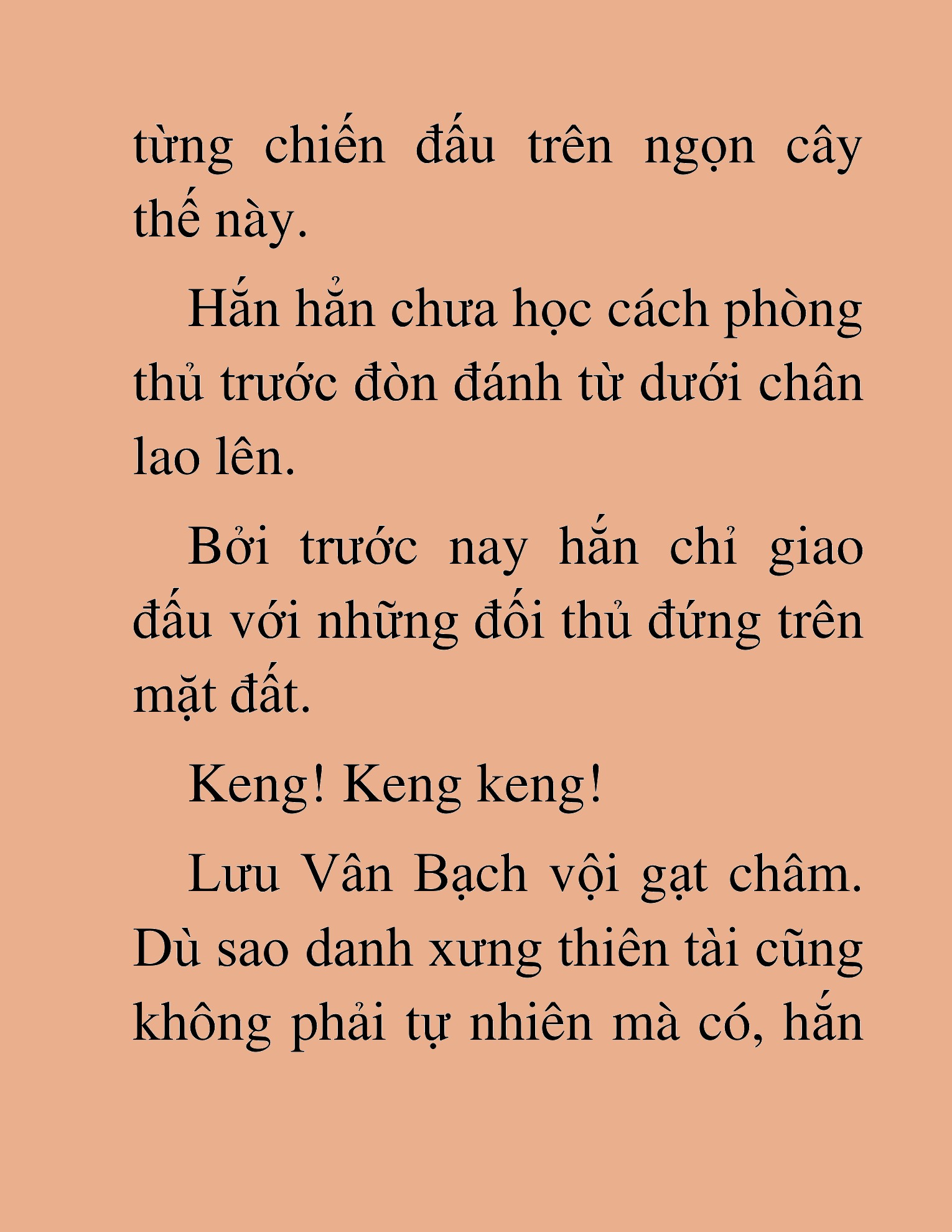 từng chiến đấu trên ngọn cây thế này.

Hắn hẳn chưa học cách phòng thủ trước đòn đánh từ dưới chân lao lên.

Bởi trước nay hắn chỉ giao đấu với những đối thủ đứng trên mặt đất.

Keng! Keng keng!

Lưu Vân Bạch vội gạt châm. Dù sao danh xưng thiên tài cũng không phải tự nhiên mà có, hắn